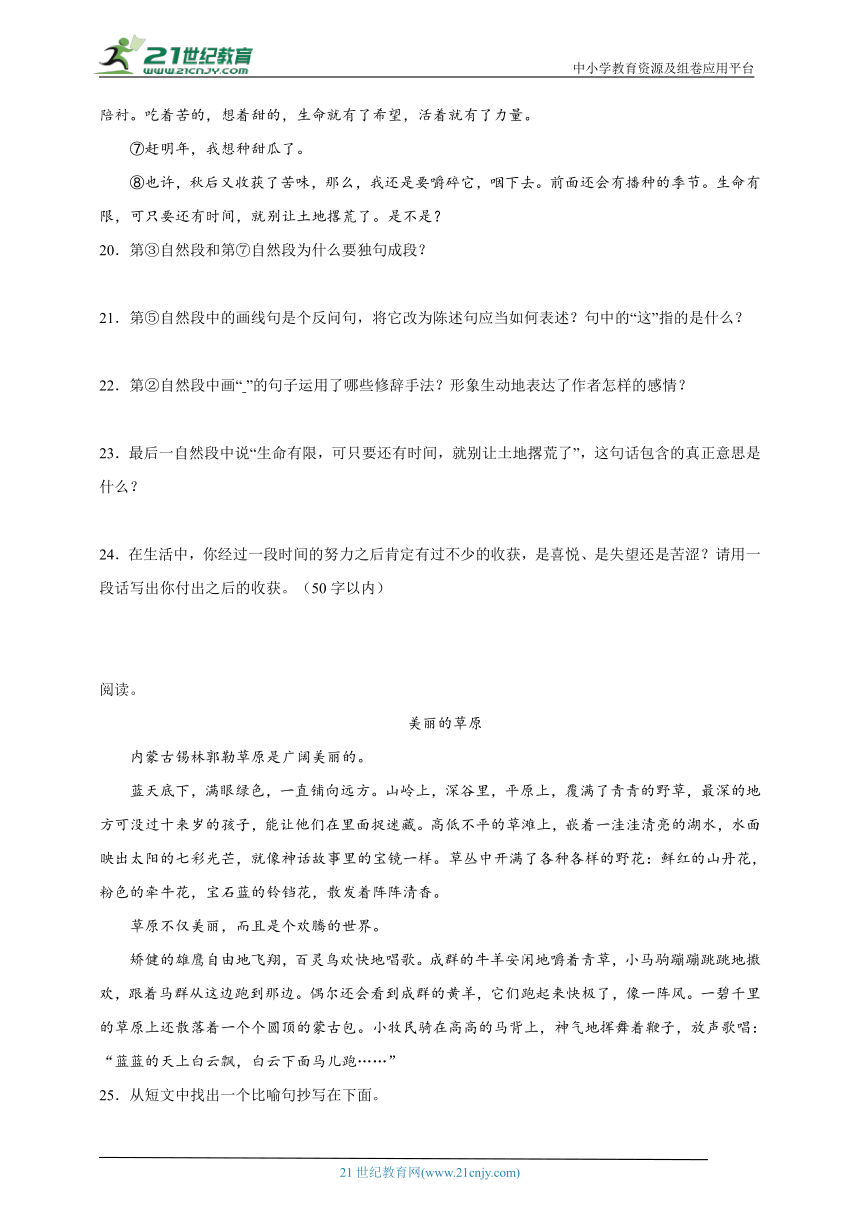 21世纪教育
www.21cnjy.com
中小学教育资源及组卷应用平台

陪衬。吃着苦的，想着甜的，生命就有了希望，活着就有了力量。

⑦赶明年，我想种甜瓜了。

⑧也许，秋后又收获了苦味，那么，我还是要嚼碎它，咽下去。前面还会有播种的季节。生命有限，可只要还有时间，就别让土地撂荒了。是不是？

20．第③自然段和第⑦自然段为什么要独句成段？

21．第⑤自然段中的画线句是个反问句，将它改为陈述句应当如何表述？句中的“这”指的是什么？

22．第②自然段中画“_”的句子运用了哪些修辞手法？形象生动地表达了作者怎样的感情？

23．最后一自然段中说“生命有限，可只要还有时间，就别让土地撂荒了”，这句话包含的真正意思是什么？

24．在生活中，你经过一段时间的努力之后肯定有过不少的收获，是喜悦、是失望还是苦涩？请用一段话写出你付出之后的收获。（50字以内）

阅读。

美丽的草原

内蒙古锡林郭勒草原是广阔美丽的。

蓝天底下，满眼绿色，一直铺向远方。山岭上，深谷里，平原上，覆满了青青的野草，最深的地方可没过十来岁的孩子，能让他们在里面捉迷藏。高低不平的草滩上，嵌着一洼洼清亮的湖水，水面映出太阳的七彩光芒，就像神话故事里的宝镜一样。草丛中开满了各种各样的野花：鲜红的山丹花，粉色的牵牛花，宝石蓝的铃铛花，散发着阵阵清香。

草原不仅美丽，而且是个欢腾的世界。

矫健的雄鹰自由地飞翔，百灵鸟欢快地唱歌。成群的牛羊安闲地嚼着青草，小马驹蹦蹦跳跳地撒欢，跟着马群从这边跑到那边。偶尔还会看到成群的黄羊，它们跑起来快极了，像一阵风。一碧千里的草原上还散落着一个个圆顶的蒙古包。小牧民骑在高高的马背上，神气地挥舞着鞭子，放声歌唱：“蓝蓝的天上白云飘，白云下面马儿跑……”

25．从短文中找出一个比喻句抄写在下面。

21世纪教育网(www.21cnjy.com)